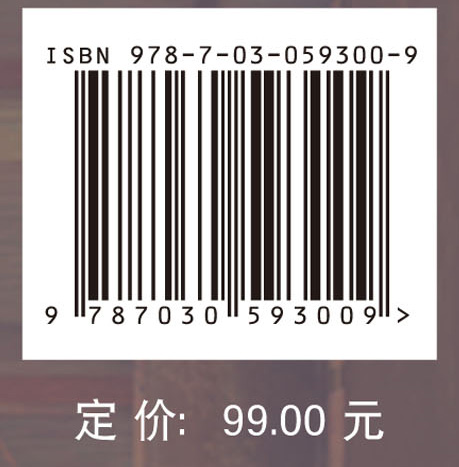 ISBN 978-7-03-059300-9

9 787030 593009 >

定 价: 99.00 元